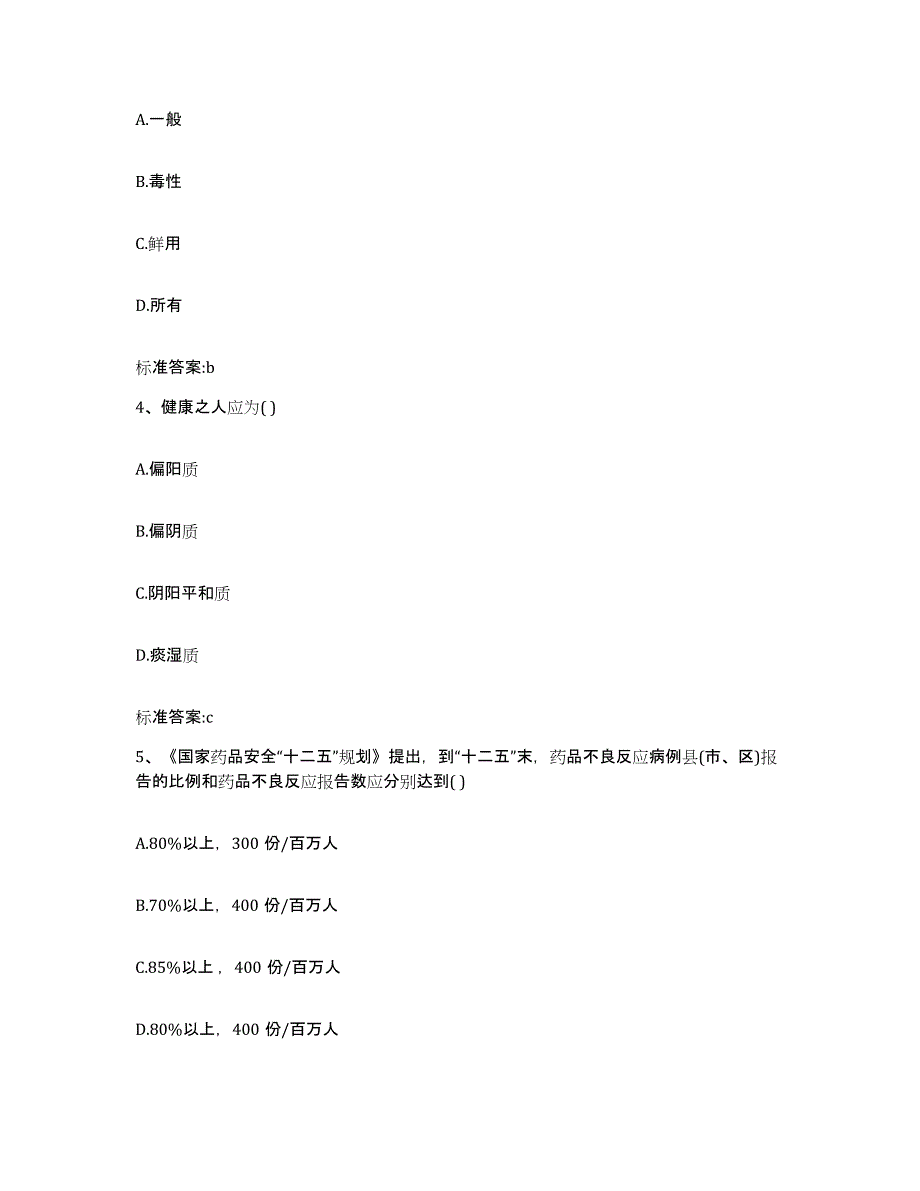 A.一般

B.毒性

C.鲜用

D.所有

标准答案:b

4、健康之人应为( )

A.偏阳质

B.偏阴质

C.阴阳平和质

D.痰湿质

标准答案:c

5、《国家药品安全“十二五”规划》提出，到“十二五”末，药品不良反应病例县(市、区)报告的比例和药品不良反应报告数应分别达到( )

A.80%以上，300 份/百万人

B.70%以上，400 份/百万人

C.85%以上，400 份/百万人

D.80%以上，400 份/百万人